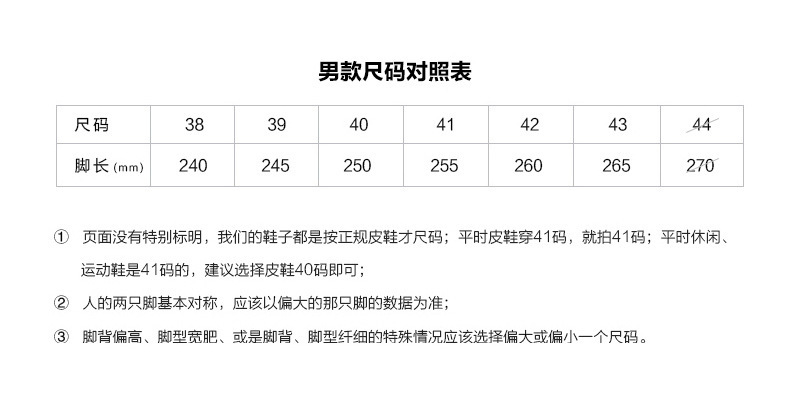 男款尺码对照表

| 尺码 | 38 | 39 | 40 | 41 | 42 | 43 | 44 |
|---|---|---|---|---|---|---|---|
| 脚长 (mm) | 240 | 245 | 250 | 255 | 260 | 265 | 270 |

① 页面没有特别标明，我们的鞋子都是按正规皮鞋才尺码；平时皮鞋穿41码，就拍41码；平时休闲、运动鞋是41码的，建议选择皮鞋40码即可；

② 人的两只脚基本对称，应该以偏大的那只脚的数据为准；

③ 脚背偏高、脚型宽肥、或是脚背、脚型纤细的特殊情况应该选择偏大或偏小一个尺码。